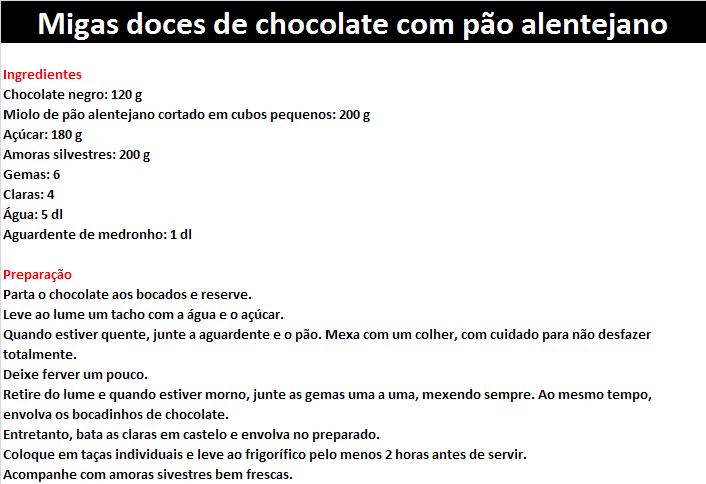 Migas doces de chocolate com pão alentejano

Ingredientes
Chocolate negro: 120 g
Miolo de pão alentejano cortado em cubos pequenos: 200 g
Açúcar: 180 g
Amoras silvestres: 200 g
Gemas: 6
Claras: 4
Água: 5 dl
Aguardente de medronho: 1 dl

Preparação
Parta o chocolate aos bocados e reserve.
Leve ao lume um tacho com a água e o açúcar.
Quando estiver quente, junte a aguardente e o pão. Mexa com um colher, com cuidado para não desfazer totalmente.
Deixe ferver um pouco.
Retire do lume e quando estiver morno, junte as gemas uma a uma, mexendo sempre. Ao mesmo tempo, envolva os bocadinhos de chocolate.
Entretanto, bata as claras em castelo e envolva no preparado.
Coloque em taças individuais e leve ao frigorífico pelo menos 2 horas antes de servir.
Acompanhe com amoras sivestres bem frescas.